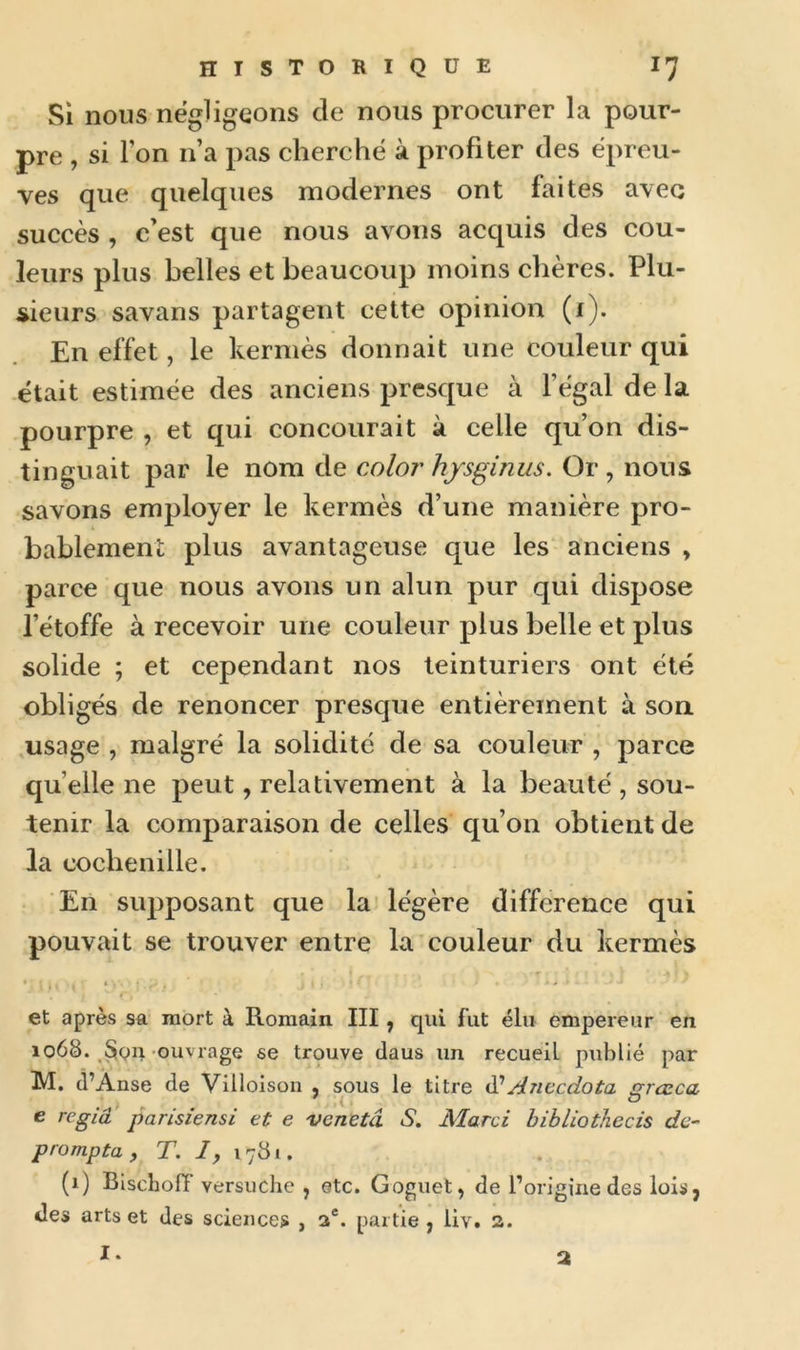 HISTORIQUE 17

Si nous négligeons de nous procurer la pourpre, si l'on n'a pas cherché à profiter des épreuves que quelques modernes ont faites avec succès, c'est que nous avons acquis des couleurs plus belles et beaucoup moins chères. Plusieurs savans partagent cette opinion (1).

En effet, le kermès donnait une couleur qui était estimée des anciens presque à l'égal de la pourpre, et qui concourait à celle qu'on distinguait par le nom de color hysginus. Or, nous savons employer le kermès d'une manière probablement plus avantageuse que les anciens, parce que nous avons un alun pur qui dispose l'étoffe à recevoir une couleur plus belle et plus solide ; et cependant nos teinturiers ont été obligés de renoncer presque entièrement à son usage, malgré la solidité de sa couleur, parce qu'elle ne peut, relativement à la beauté, soutenir la comparaison de celles qu'on obtient de la cochenille.

En supposant que la légère différence qui pouvait se trouver entre la couleur du kermès

et après sa mort à Romain III, qui fut élu empereur en 1068. Son ouvrage se trouve daus un recueil publié par M. d'Anse de Villoison, sous le titre d'Anecdota græca e regiâ parisiensi et e venetâ S. Marci bibliothecis deprompta, T. I, 1781.

(1) Bischoff versuche, etc. Goguet, de l'origine des lois, des arts et des sciences, 2e. partie, liv. 2.

I. 2